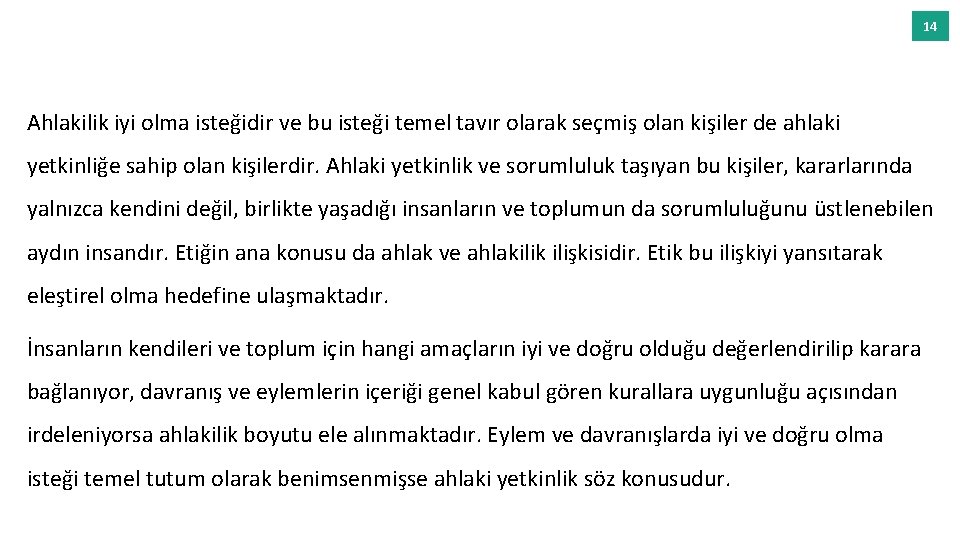 14

Ahlakilik iyi olma isteğidir ve bu isteği temel tavır olarak seçmiş olan kişiler de ahlaki yetkinliğe sahip olan kişilerdir. Ahlaki yetkinlik ve sorumluluk taşıyan bu kişiler, kararlarında yalnızca kendini değil, birlikte yaşadığı insanların ve toplumun da sorumluluğunu üstlenebilen aydın insandır. Etiğin ana konusu da ahlak ve ahlakilik ilişkisidir. Etik bu ilişkiyi yansıtarak eleştirel olma hedefine ulaşmaktadır.

İnsanların kendileri ve toplum için hangi amaçların iyi ve doğru olduğu değerlendirilip karara bağlanıyor, davranış ve eylemlerin içeriği genel kabul gören kurallara uygunluğu açısından irdeleniyorsa ahlakilik boyutu ele alınmaktadır. Eylem ve davranışlarda iyi ve doğru olma isteği temel tutum olarak benimsenmişse ahlaki yetkinlik söz konusudur.